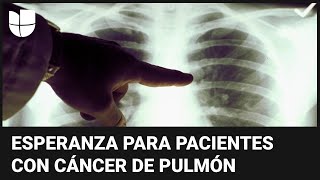 ESPERANZA PARA PACIENTES CON CÁNCER DE PULMÓN